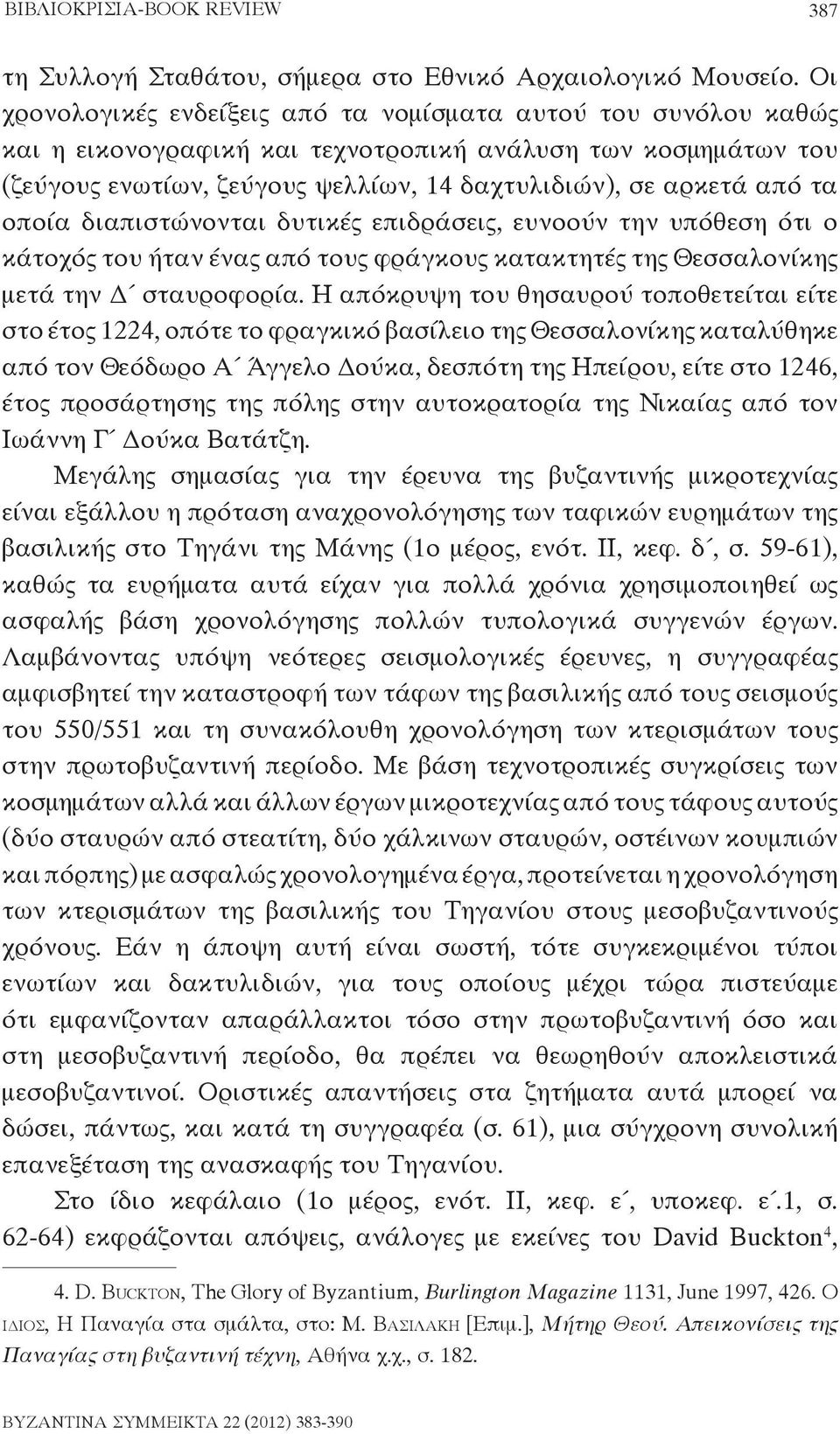 ΒΙΒΛΙΟΚΡΙΣΙΑ-BOOK REVIEW 387

τη Συλλογή Σταθάτου, σήμερα στο Εθνικό Αρχαιολογικό Μουσείο. Οι χρονολογικές ενδείξεις από τα νομίσματα αυτού του συνόλου καθώς και η εικονογραφική και τεχνοτροπική ανάλυση των κοσμημάτων του (ζεύγους ενωτίων, ζεύγους ψελλίων, 14 δαχτυλιδιών), σε αρκετά από τα οποία διαπιστώνονται δυτικές επιδράσεις, ευνοούν την υπόθεση ότι ο κάτοχός του ήταν ένας από τους φράγκους κατακτητές της Θεσσαλονίκης μετά την Δ΄ σταυροφορία. Η απόκρυψη του θησαυρού τοποθετείται είτε στο έτος 1224, οπότε το φραγκικό βασίλειο της Θεσσαλονίκης καταλύθηκε από τον Θεόδωρο Α΄ Άγγελο Δούκα, δεσπότη της Ηπείρου, είτε στο 1246, έτος προσάρτησης της πόλης στην αυτοκρατορία της Νικαίας από τον Ιωάννη Γ΄ Δούκα Βατάτζη.

Μεγάλης σημασίας για την έρευνα της βυζαντινής μικροτεχνίας είναι εξάλλου η πρόταση αναχρονολόγησης των ταφικών ευρημάτων της βασιλικής στο Τηγάνι της Μάνης (1ο μέρος, ενότ. ΙΙ, κεφ. δ΄, σ. 59-61), καθώς τα ευρήματα αυτά είχαν για πολλά χρόνια χρησιμοποιηθεί ως ασφαλής βάση χρονολόγησης πολλών τυπολογικά συγγενών έργων. Λαμβάνοντας υπόψη νεότερες σεισμολογικές έρευνες, η συγγραφέας αμφισβητεί την καταστροφή των τάφων της βασιλικής από τους σεισμούς του 550/551 και τη συνακόλουθη χρονολόγηση των κτερισμάτων τους στην πρωτοβυζαντινή περίοδο. Με βάση τεχνοτροπικές συγκρίσεις των κοσμημάτων αλλά και άλλων έργων μικροτεχνίας από τους τάφους αυτούς (δύο σταυρών από στεατίτη, δύο χάλκινων σταυρών, οστέινων κουμπιών και πόρπης) με ασφαλώς χρονολογημένα έργα, προτείνεται η χρονολόγηση των κτερισμάτων της βασιλικής του Τηγανίου στους μεσοβυζαντινούς χρόνους. Εάν η άποψη αυτή είναι σωστή, τότε συγκεκριμένοι τύποι ενωτίων και δακτυλιδιών, για τους οποίους μέχρι τώρα πιστεύαμε ότι εμφανίζονταν απαράλλακτοι τόσο στην πρωτοβυζαντινή όσο και στη μεσοβυζαντινή περίοδο, θα πρέπει να θεωρηθούν αποκλειστικά μεσοβυζαντινοί. Οριστικές απαντήσεις στα ζητήματα αυτά μπορεί να δώσει, πάντως, και κατά τη συγγραφέα (σ. 61), μια σύγχρονη συνολική επανεξέταση της ανασκαφής του Τηγανίου.

Στο ίδιο κεφάλαιο (1ο μέρος, ενότ. ΙΙ, κεφ. ε΄, υποκεφ. ε΄.1, σ. 62-64) εκφράζονται απόψεις, ανάλογες με εκείνες του David Buckton$^4$,

4. D. Buckton, The Glory of Byzantium, Burlington Magazine 1131, June 1997, 426. Ο ιδιος, Η Παναγία στα σμάλτα, στο: Μ. Βασιλακη [Επιμ.], Μήτηρ Θεού. Απεικονίσεις της Παναγίας στη βυζαντινή τέχνη, Αθήνα χ.χ., σ. 182.

ΒΥΖΑΝΤΙΝΑ ΣΥΜΜΕΙΚΤΑ 22 (2012) 383-390